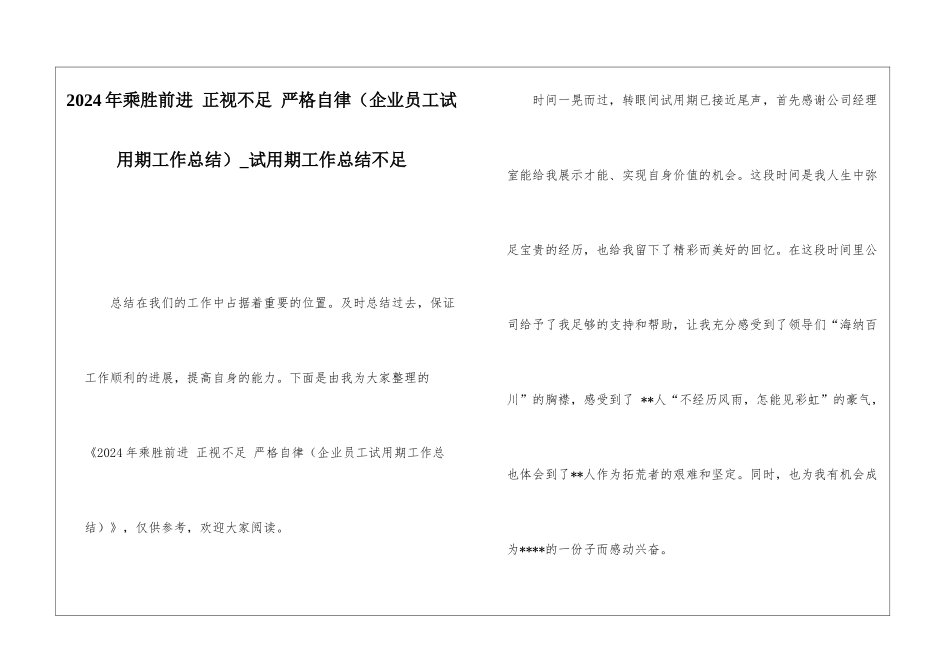 2024年乘胜前进 正视不足 严格自律（企业员工试用期工作总结）_试用期工作总结不足

总结在我们的工作中占据着重要的位置。及时总结过去，保证工作顺利的进展，提高自身的能力。下面是由我为大家整理的《2024年乘胜前进 正视不足 严格自律（企业员工试用期工作总结）》，仅供参考，欢迎大家阅读。

时间一晃而过，转眼间试用期已接近尾声，首先感谢公司经理室能给我展示才能、实现自身价值的机会。这段时间是我人生中弥足宝贵的经历，也给我留下了精彩而美好的回忆。在这段时间里公司给予了我足够的支持和帮助，让我充分感受到了领导们“海纳百川”的胸襟，感受到了 **人“不经历风雨，怎能见彩虹”的豪气，也体会到了**人作为拓荒者的艰难和坚定。同时，也为我有机会成为****的一份子而感动兴奋。